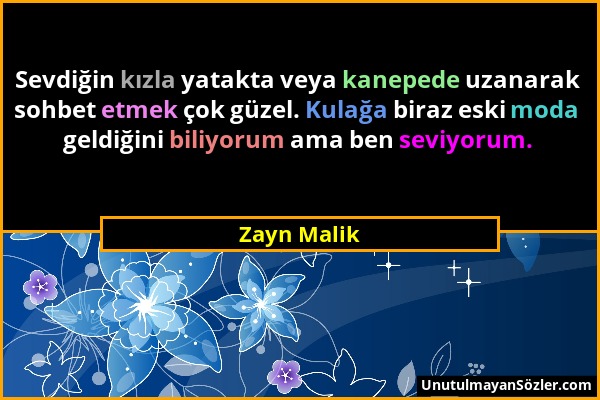 Sevdiğin kızla yatakta veya kanepede uzanarak sohbet etmek çok güzel. Kulağa biraz eski moda geldiğini biliyorum ama ben seviyorum.

Zayn Malik

UnutulmayanSözler.com